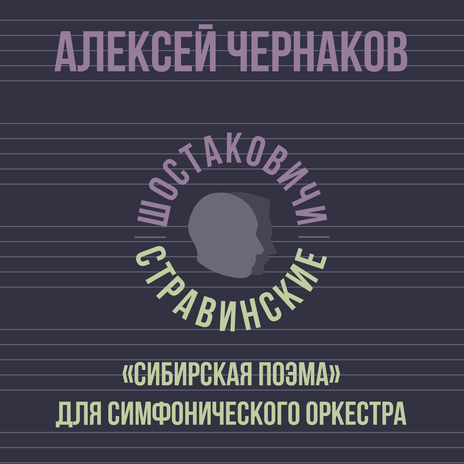 АЛЕКСЕЙ ЧЕРНАКОВ

ШОСТАКОВИЧИ

СТРАВИНСКИЕ

«СИБИРСКАЯ ПОЭМА»
ДЛЯ СИМФОНИЧЕСКОГО ОРКЕСТРА